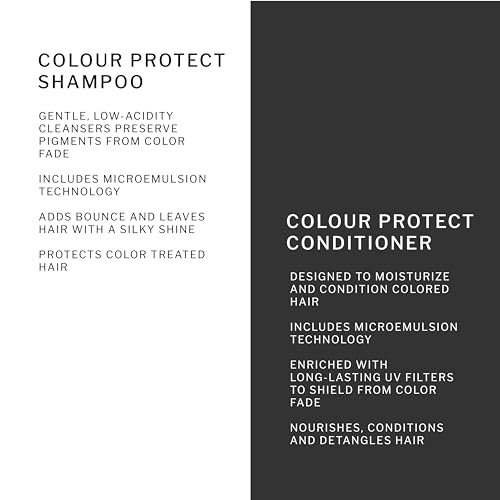 COLOUR PROTECT SHAMPOO

GENTLE, LOW-ACIDITY CLEANSERS PRESERVE PIGMENTS FROM COLOR FADE

INCLUDES MICROEMULSION TECHNOLOGY

ADDS BOUNCE AND LEAVES HAIR WITH A SILKY SHINE

PROTECTS COLOR TREATED HAIR

COLOUR PROTECT CONDITIONER

DESIGNED TO MOISTURIZE AND CONDITION COLORED HAIR

INCLUDES MICROEMULSION TECHNOLOGY

ENRICHED WITH LONG-LASTING UV FILTERS TO SHIELD FROM COLOR FADE

NOURISHES, CONDITIONS AND DETANGLES HAIR